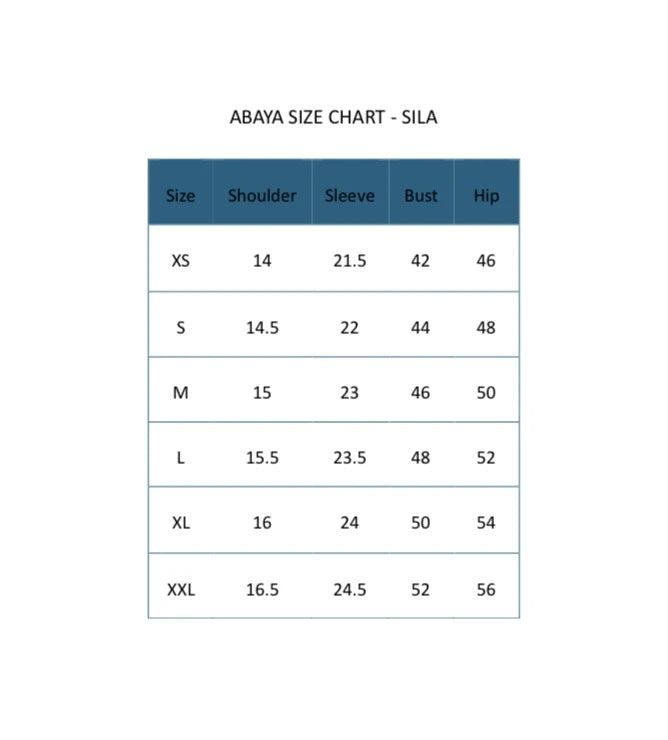 ABAYA SIZE CHART - SILA

| Size | Shoulder | Sleeve | Bust | Hip |
|---|---|---|---|---|
| XS | 14 | 21.5 | 42 | 46 |
| S | 14.5 | 22 | 44 | 48 |
| M | 15 | 23 | 46 | 50 |
| L | 15.5 | 23.5 | 48 | 52 |
| XL | 16 | 24 | 50 | 54 |
| XXL | 16.5 | 24.5 | 52 | 56 |